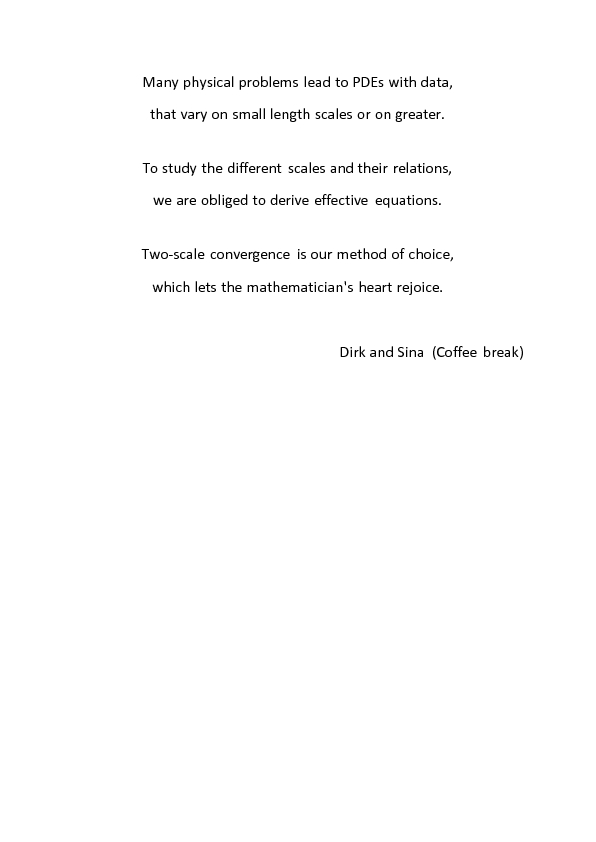 Many physical problems lead to PDEs with data,
that vary on small length scales or on greater.

To study the different scales and their relations,
we are obliged to derive effective equations.

Two-scale convergence is our method of choice,
which lets the mathematician's heart rejoice.

Dirk and Sina (Coffee break)